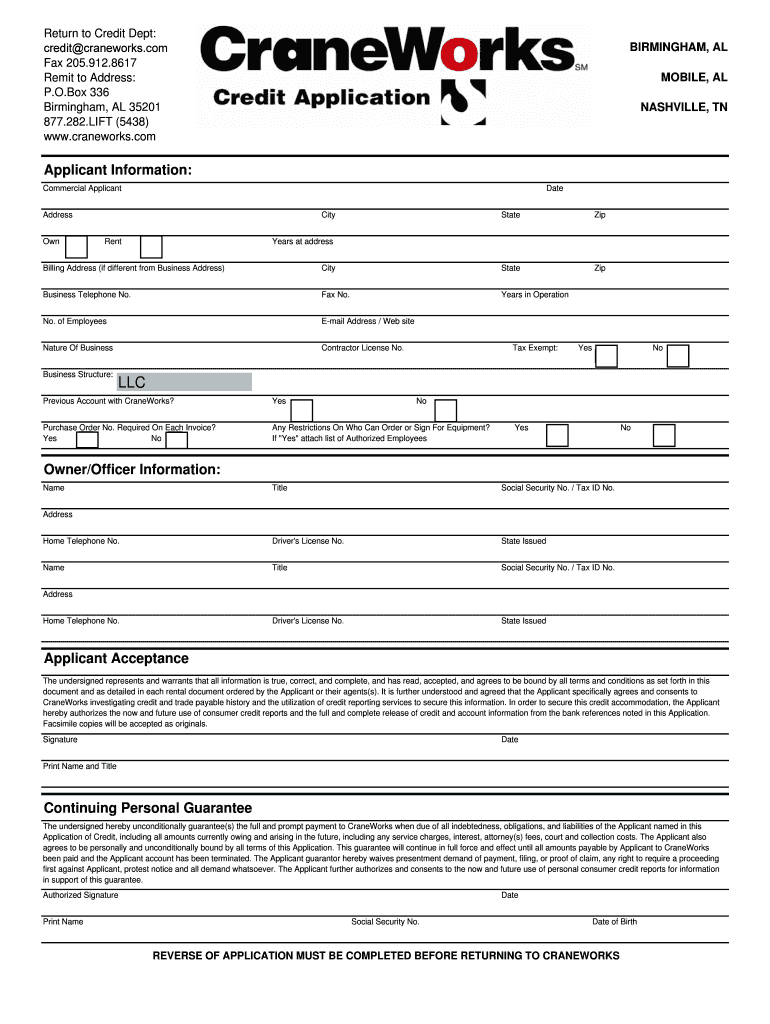 Return to Credit Dept:
credit@craneworks.com
Fax 205.912.8617
Remit to Address:
P.O.Box 336
Birmingham, AL 35201
877.282.LIFT (5438)
www.craneworks.com

CraneWorks SM
Credit Application

BIRMINGHAM, AL
MOBILE, AL
NASHVILLE, TN

Applicant Information:

Commercial Applicant Date

Address City State Zip

Own Rent Years at address

Billing Address (if different from Business Address) City State Zip

Business Telephone No. Fax No. Years in Operation

No. of Employees E-mail Address / Web site

Nature Of Business Contractor License No. Tax Exempt: Yes No

Business Structure: LLC

Previous Account with CraneWorks? Yes No

Purchase Order No. Required On Each Invoice?
Yes No

Any Restrictions On Who Can Order or Sign For Equipment?
If "Yes" attach list of Authorized Employees
Yes No

Owner/Officer Information:

Name Title Social Security No. / Tax ID No.

Address

Home Telephone No. Driver's License No. State Issued

Name Title Social Security No. / Tax ID No.

Address

Home Telephone No. Driver's License No. State Issued

Applicant Acceptance

The undersigned represents and warrants that all information is true, correct, and complete, and has read, accepted, and agrees to be bound by all terms and conditions as set forth in this document and as detailed in each rental document ordered by the Applicant or their agents(s). It is further understood and agreed that the Applicant specifically agrees and consents to CraneWorks investigating credit and trade payable history and the utilization of credit reporting services to secure this information. In order to secure this credit accommodation, the Applicant hereby authorizes the now and future use of consumer credit reports and the full and complete release of credit and account information from the bank references noted in this Application. Facsimile copies will be accepted as originals.

Signature Date

Print Name and Title

Continuing Personal Guarantee

The undersigned hereby unconditionally guarantee(s) the full and prompt payment to CraneWorks when due of all indebtedness, obligations, and liabilities of the Applicant named in this Application of Credit, including all amounts currently owing and arising in the future, including any service charges, interest, attorney(s) fees, court and collection costs. The Applicant also agrees to be personally and unconditionally bound by all terms of this Application. This guarantee will continue in full force and effect until all amounts payable by Applicant to CraneWorks been paid and the Applicant account has been terminated. The Applicant guarantor hereby waives presentment demand of payment, filing, or proof of claim, any right to require a proceeding first against Applicant, protest notice and all demand whatsoever. The Applicant further authorizes and consents to the now and future use of personal consumer credit reports for information in support of this guarantee.

Authorized Signature Date

Print Name Social Security No. Date of Birth

REVERSE OF APPLICATION MUST BE COMPLETED BEFORE RETURNING TO CRANEWORKS